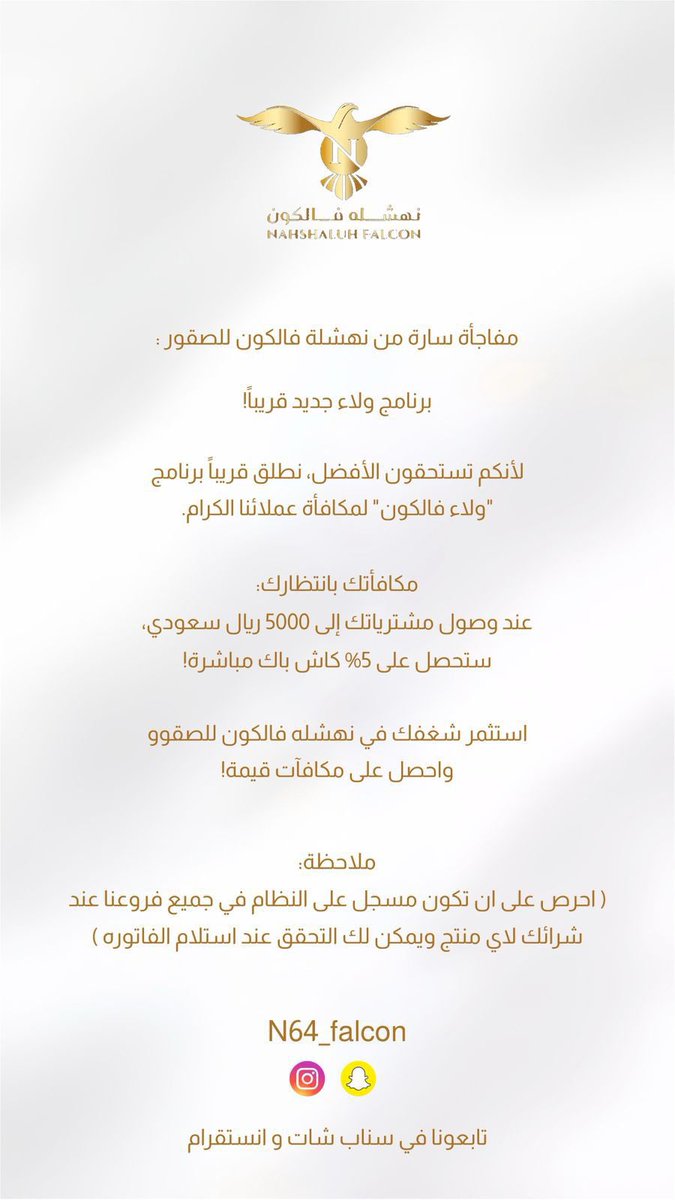 N
نهشله فالكون
NAHSHALUH FALCON

مفاجأة سارة من نهشلة فالكون للصقور :

برنامج ولاء جديد قريباً!

لأنكم تستحقون الأفضل، نطلق قريباً برنامج "ولاء فالكون" لمكافأة عملائنا الكرام.

مكافأتك بانتظارك:
عند وصول مشترياتك إلى 5000 ريال سعودي، ستحصل على 5% كاش باك مباشرة!

استثمر شغفك في نهشله فالكون للصقوو واحصل على مكافآت قيمة!

ملاحظة:
( احرص على ان تكون مسجل على النظام في جميع فروعنا عند شرائك لاي منتج ويمكن لك التحقق عند استلام الفاتوره )

N64_falcon

تابعونا في سناب شات و انستقرام